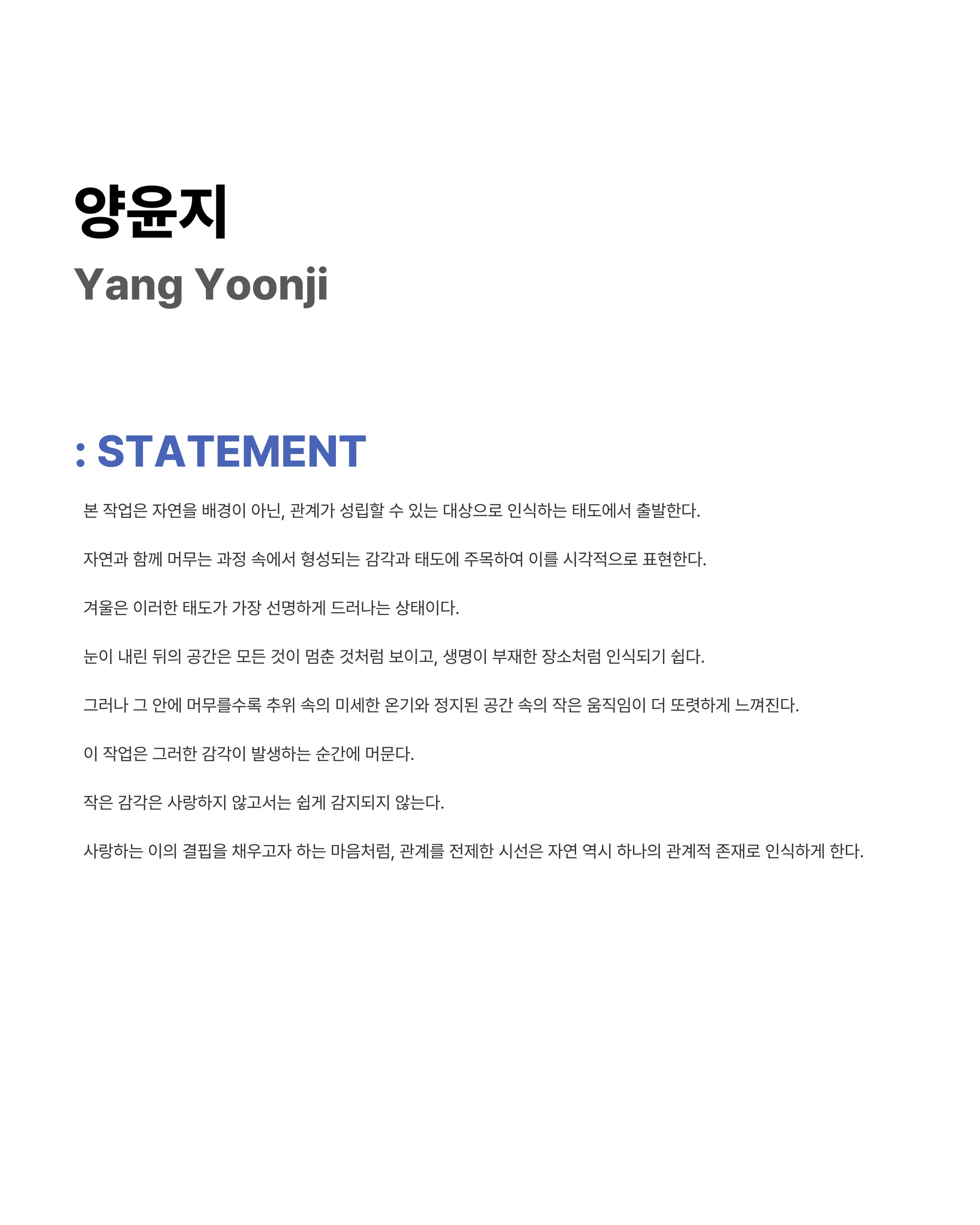 양윤지
Yang Yoonji

: STATEMENT

본 작업은 자연을 배경이 아닌, 관계가 성립할 수 있는 대상으로 인식하는 태도에서 출발한다.

자연과 함께 머무는 과정 속에서 형성되는 감각과 태도에 주목하여 이를 시각적으로 표현한다.

겨울은 이러한 태도가 가장 선명하게 드러나는 상태이다.

눈이 내린 뒤의 공간은 모든 것이 멈춘 것처럼 보이고, 생명이 부재한 장소처럼 인식되기 쉽다.

그러나 그 안에 머무를수록 추위 속의 미세한 온기와 정지된 공간 속의 작은 움직임이 더 또렷하게 느껴진다.

이 작업은 그러한 감각이 발생하는 순간에 머문다.

작은 감각은 사랑하지 않고서는 쉽게 감지되지 않는다.

사랑하는 이의 결핍을 채우고자 하는 마음처럼, 관계를 전제한 시선은 자연 역시 하나의 관계적 존재로 인식하게 한다.